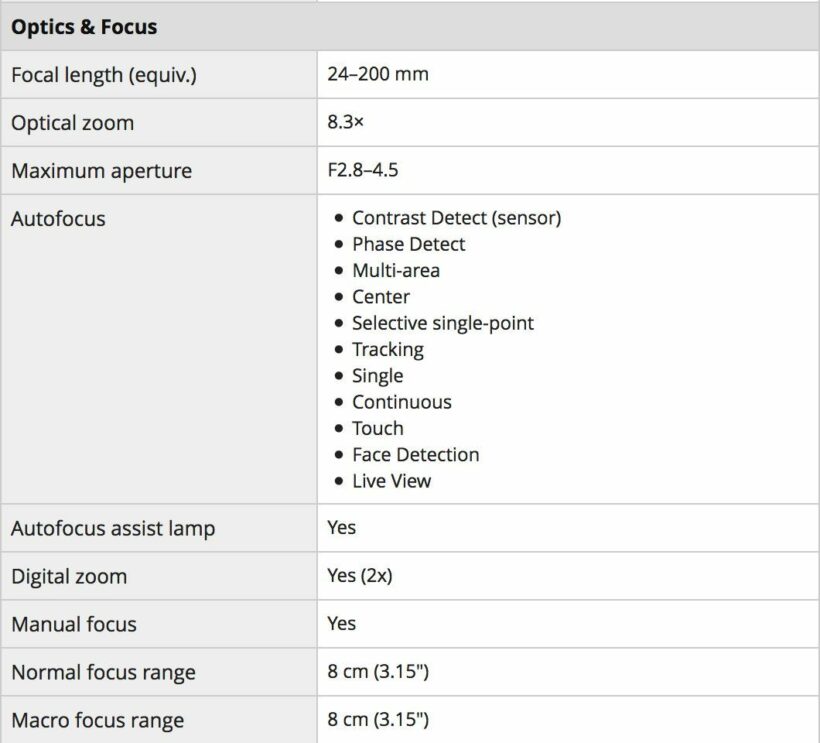 | Optics & Focus | |
|---|---|
| Focal length (equiv.) | 24–200 mm |
| Optical zoom | 8.3× |
| Maximum aperture | F2.8–4.5 |
| Autofocus | • Contrast Detect (sensor) • Phase Detect • Multi-area • Center • Selective single-point • Tracking • Single • Continuous • Touch • Face Detection • Live View |
| Autofocus assist lamp | Yes |
| Digital zoom | Yes (2x) |
| Manual focus | Yes |
| Normal focus range | 8 cm (3.15") |
| Macro focus range | 8 cm (3.15") |